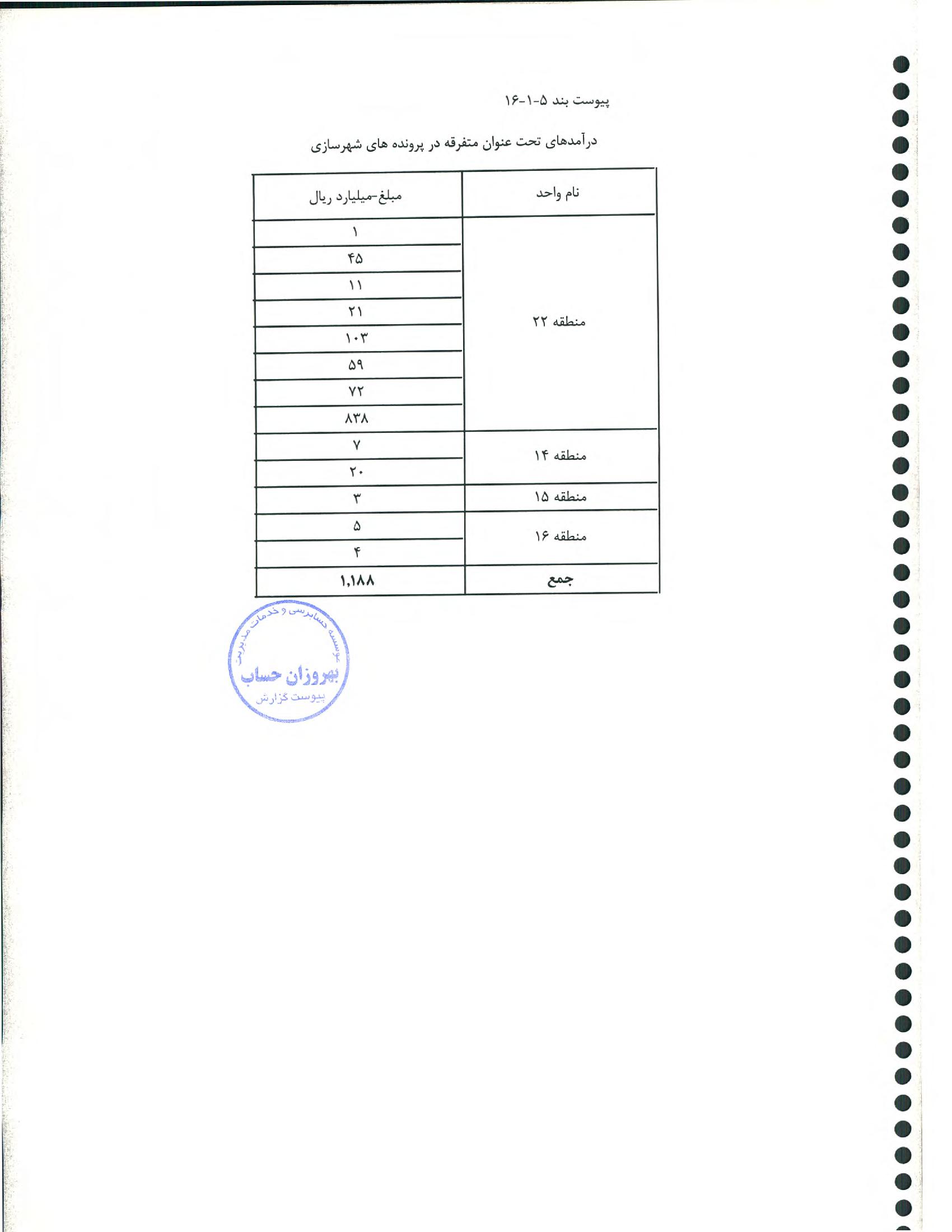 پیوست بند ۵-۱-۱۶

درآمدهای تحت عنوان متفرقه در پرونده های شهرسازی

| نام واحد | مبلغ-میلیارد ریال |
|---|---|
| منطقه ۲۲ | ۱ |
| | ۴۵ |
| | ۱۱ |
| | ۲۱ |
| | ۱۰۳ |
| | ۵۹ |
| | ۷۲ |
| | ۸۳۸ |
| منطقه ۱۴ | ۷ |
| | ۲۰ |
| منطقه ۱۵ | ۳ |
| منطقه ۱۶ | ۵ |
| | ۴ |
| جمع | ۱,۱۸۸ |

موسسه حسابرسی و خدمات مدیریت
بهروزان حساب
پیوست گزارش